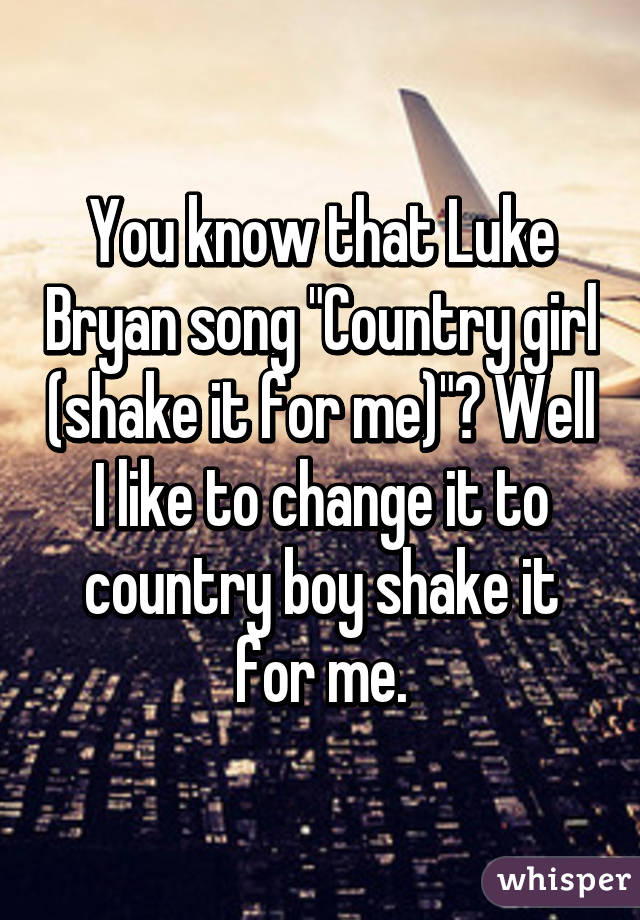 You know that Luke Bryan song "Country girl (shake it for me)"? Well I like to change it to country boy shake it for me.

whisper